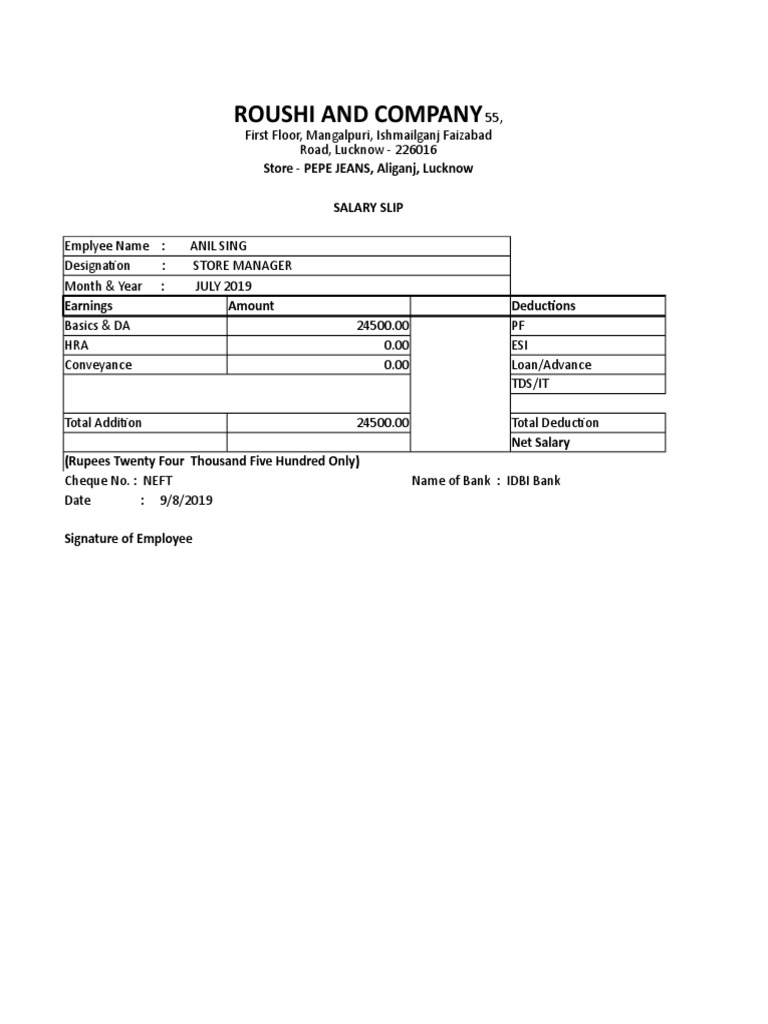 ROUSHI AND COMPANY 55,
First Floor, Mangalpuri, Ishmailganj Faizabad Road, Lucknow - 226016
Store - PEPE JEANS, Aliganj, Lucknow

SALARY SLIP

Emplyee Name : ANIL SING
Designation : STORE MANAGER
Month & Year : JULY 2019

| Earnings | Amount | | Deductions |
|---|---|---|---|
| Basics & DA | 24500.00 | | PF |
| HRA | 0.00 | | ESI |
| Conveyance | 0.00 | | Loan/Advance |
| | | | TDS/IT |
| Total Addition | 24500.00 | | Total Deduction |
| | | | Net Salary |

(Rupees Twenty Four Thousand Five Hundred Only)
Cheque No. : NEFT
Name of Bank : IDBI Bank
Date : 9/8/2019

Signature of Employee